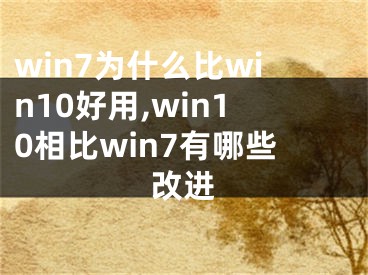 win7为什么比win10好用,win10相比win7有哪些改进